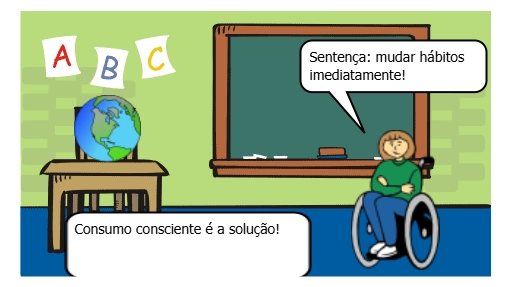 A B C

Sentença: mudar hábitos imediatamente!

Consumo consciente é a solução!